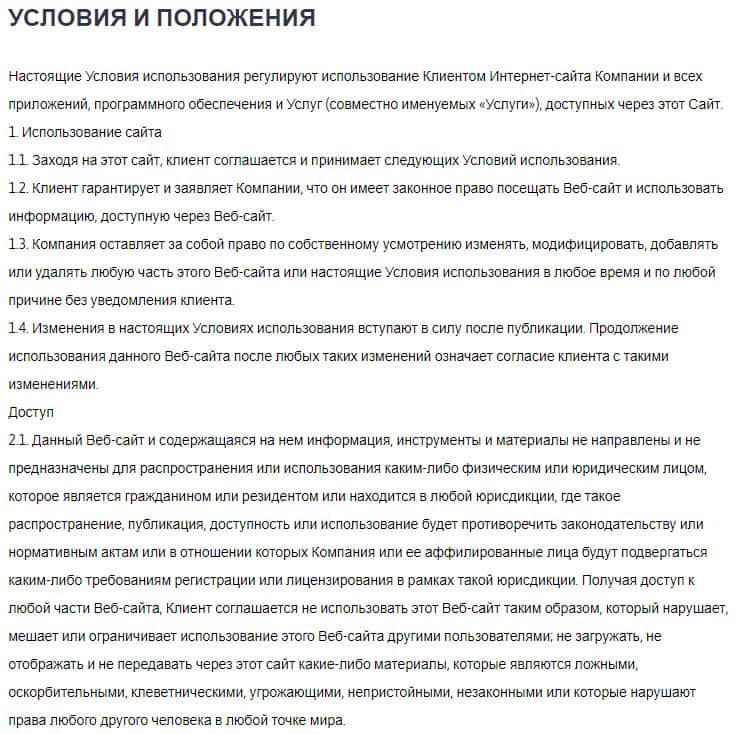 УСЛОВИЯ И ПОЛОЖЕНИЯ

Настоящие Условия использования регулируют использование Клиентом Интернет-сайта Компании и всех приложений, программного обеспечения и Услуг (совместно именуемых «Услуги»), доступных через этот Сайт.
1. Использование сайта
1.1. Заходя на этот сайт, клиент соглашается и принимает следующих Условий использования.
1.2. Клиент гарантирует и заявляет Компании, что он имеет законное право посещать Веб-сайт и использовать информацию, доступную через Веб-сайт.
1.3. Компания оставляет за собой право по собственному усмотрению изменять, модифицировать, добавлять или удалять любую часть этого Веб-сайта или настоящие Условия использования в любое время и по любой причине без уведомления клиента.
1.4. Изменения в настоящих Условиях использования вступают в силу после публикации. Продолжение использования данного Веб-сайта после любых таких изменений означает согласие клиента с такими изменениями.
Доступ
2.1. Данный Веб-сайт и содержащаяся на нем информация, инструменты и материалы не направлены и не предназначены для распространения или использования каким-либо физическим или юридическим лицом, которое является гражданином или резидентом или находится в любой юрисдикции, где такое распространение, публикация, доступность или использование будет противоречить законодательству или нормативным актам или в отношении которых Компания или ее аффилированные лица будут подвергаться каким-либо требованиям регистрации или лицензирования в рамках такой юрисдикции. Получая доступ к любой части Веб-сайта, Клиент соглашается не использовать этот Веб-сайт таким образом, который нарушает, мешает или ограничивает использование этого Веб-сайта другими пользователями; не загружать, не отображать и не передавать через этот сайт какие-либо материалы, которые являются ложными, оскорбительными, клеветническими, угрожающими, непристойными, незаконными или которые нарушают права любого другого человека в любой точке мира.